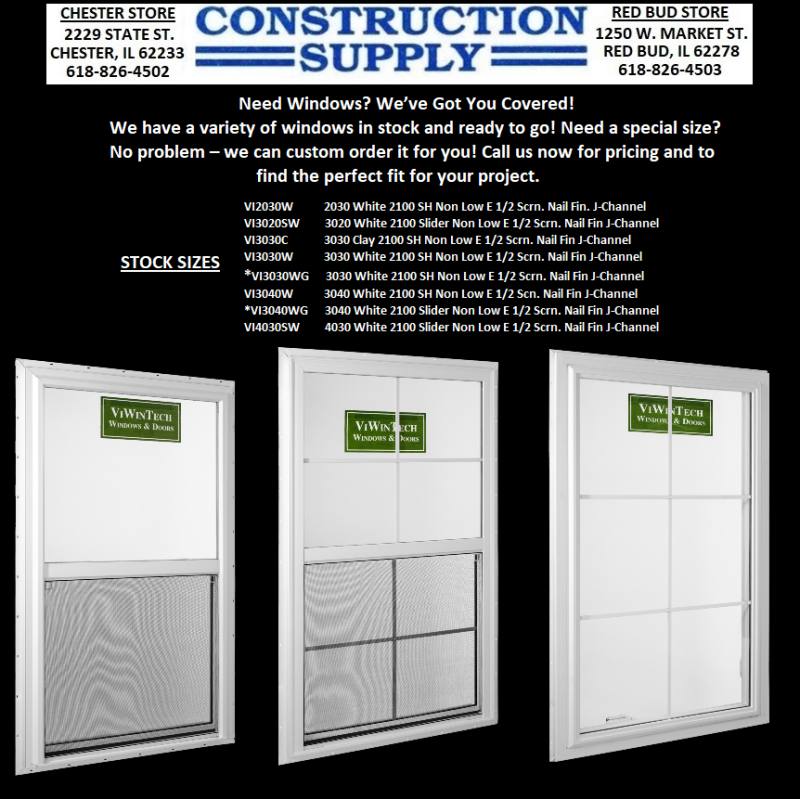 CHESTER STORE
2229 STATE ST.
CHESTER, IL 62233
618-826-4502

CONSTRUCTION
SUPPLY

RED BUD STORE
1250 W. MARKET ST.
RED BUD, IL 62278
618-826-4503

Need Windows? We've Got You Covered!
We have a variety of windows in stock and ready to go! Need a special size? No problem – we can custom order it for you! Call us now for pricing and to find the perfect fit for your project.

STOCK SIZES

VI2030W 2030 White 2100 SH Non Low E 1/2 Scrn. Nail Fin. J-Channel
VI3020SW 3020 White 2100 Slider Non Low E 1/2 Scrn. Nail Fin J-Channel
VI3030C 3030 Clay 2100 SH Non Low E 1/2 Scrn. Nail Fin J-Channel
VI3030W 3030 White 2100 SH Non Low E 1/2 Scrn. Nail Fin J-Channel
*VI3030WG 3030 White 2100 SH Non Low E 1/2 Scrn. Nail Fin J-Channel
VI3040W 3040 White 2100 SH Non Low E 1/2 Scn. Nail Fin J-Channel
*VI3040WG 3040 White 2100 Slider Non Low E 1/2 Scrn. Nail Fin J-Channel
VI4030SW 4030 White 2100 Slider Non Low E 1/2 Scrn. Nail Fin J-Channel

ViWinTech
Windows & Doors

ViWinTech
Windows & Doors

ViWinTech
Windows & Doors